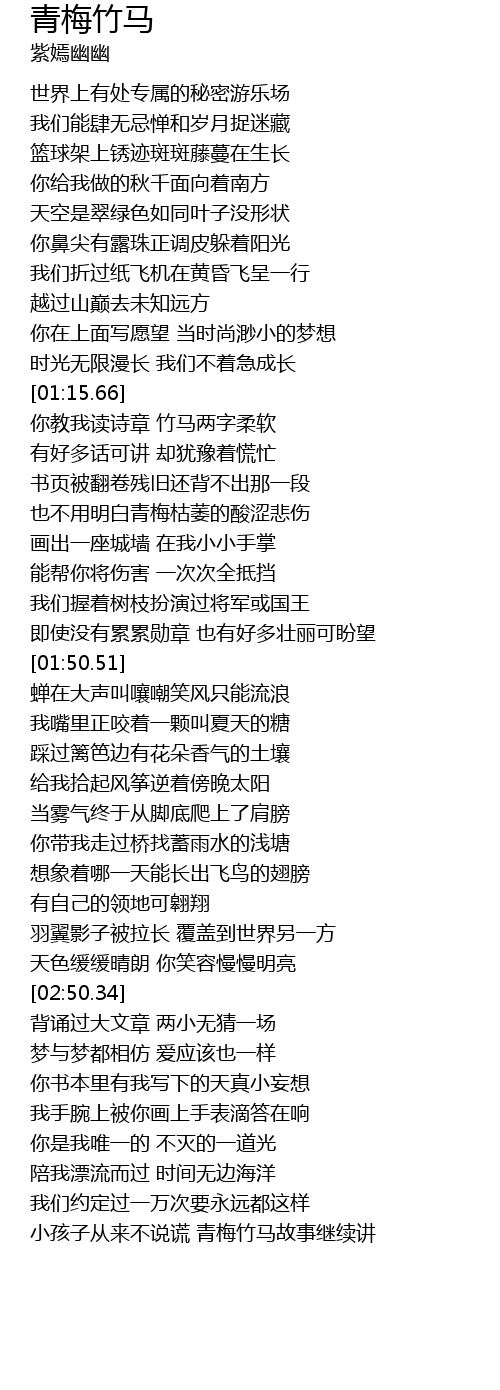 青梅竹马
紫嫣幽幽

世界上有处专属的秘密游乐场
我们能肆无忌惮和岁月捉迷藏
篮球架上锈迹斑斑藤蔓在生长
你给我做的秋千面向着南方
天空是翠绿色如同叶子没形状
你鼻尖有露珠正调皮躲着阳光
我们折过纸飞机在黄昏飞呈一行
越过山巅去未知远方
你在上面写愿望 当时尚渺小的梦想
时光无限漫长 我们不着急成长
[01:15.66]
你教我读诗章 竹马两字柔软
有好多话可讲 却犹豫着慌忙
书页被翻卷残旧还背不出那一段
也不用明白青梅枯萎的酸涩悲伤
画出一座城墙 在我小小手掌
能帮你将伤害 一次次全抵挡
我们握着树枝扮演过将军或国王
即使没有累累勋章 也有好多壮丽可盼望
[01:50.51]
蝉在大声叫嚷嘲笑风只能流浪
我嘴里正咬着一颗叫夏天的糖
踩过篱笆边有花朵香气的土壤
给我拾起风筝逆着傍晚太阳
当雾气终于从脚底爬上了肩膀
你带我走过桥找蓄雨水的浅塘
想象着哪一天能长出飞鸟的翅膀
有自己的领地可翱翔
羽翼影子被拉长 覆盖到世界另一方
天色缓缓晴朗 你笑容慢慢明亮
[02:50.34]
背诵过大文章 两小无猜一场
梦与梦都相仿 爱应该也一样
你书本里有我写下的天真小妄想
我手腕上被你画上手表滴答在响
你是我唯一的 不灭的一道光
陪我漂流而过 时间无边海洋
我们约定过一万次要永远都这样
小孩子从来不说谎 青梅竹马故事继续讲